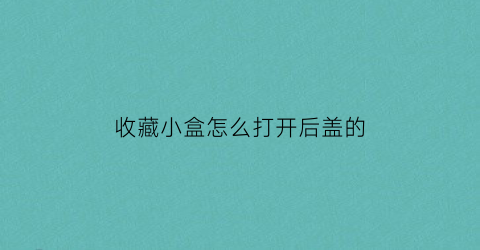 收藏小盒怎么打开后盖的